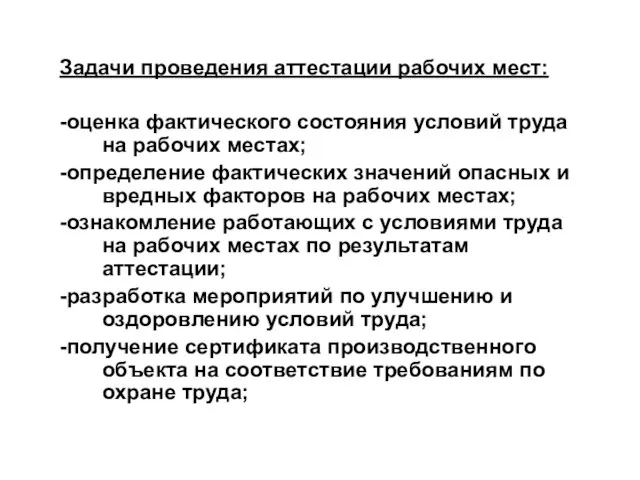 Задачи проведения аттестации рабочих мест:

-оценка фактического состояния условий труда на рабочих местах;

-определение фактических значений опасных и вредных факторов на рабочих местах;

-ознакомление работающих с условиями труда на рабочих местах по результатам аттестации;

-разработка мероприятий по улучшению и оздоровлению условий труда;

-получение сертификата производственного объекта на соответствие требованиям по охране труда;